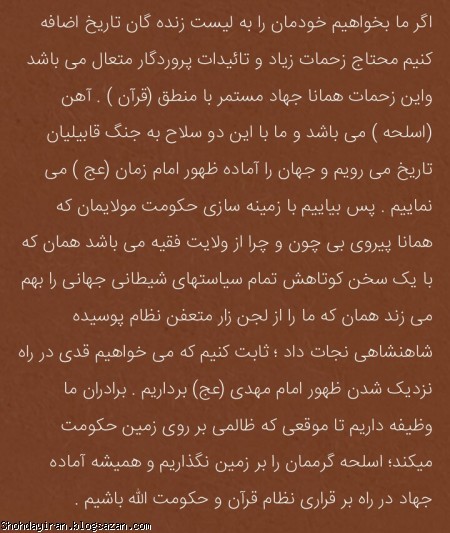 اگر ما بخواهیم خودمان را به لیست زنده گان تاریخ اضافه کنیم محتاج زحمات زیاد و تائیدات پروردگار متعال می باشد واین زحمات همانا جهاد مستمر با منطق (قرآن ) . آهن (اسلحه ) می باشد و ما با این دو سلاح به جنگ قابیلیان تاریخ می رویم و جهان را آماده ظهور امام زمان (عج ) می نماییم . پس بیاییم با زمینه سازی حکومت مولایمان که همانا پیروی بی چون و چرا از ولایت فقیه می باشد همان که با یک سخن کوتاهش تمام سیاستهای شیطانی جهانی را بهم می زند همان که ما را از لجن زار متعفن نظام پوسیده شاهنشاهی نجات داد ؛ ثابت کنیم که می خواهیم قدی در راه نزدیک شدن ظهور امام مهدی (عج) برداریم . برادران ما وظیفه داریم تا موقعی که ظالمی بر روی زمین حکومت میکند؛ اسلحه گرممان را بر زمین نگذاریم و همیشه آماده جهاد در راه بر قراری نظام قرآن و حکومت الله باشیم .

Shohdayiran.blogsazan.com